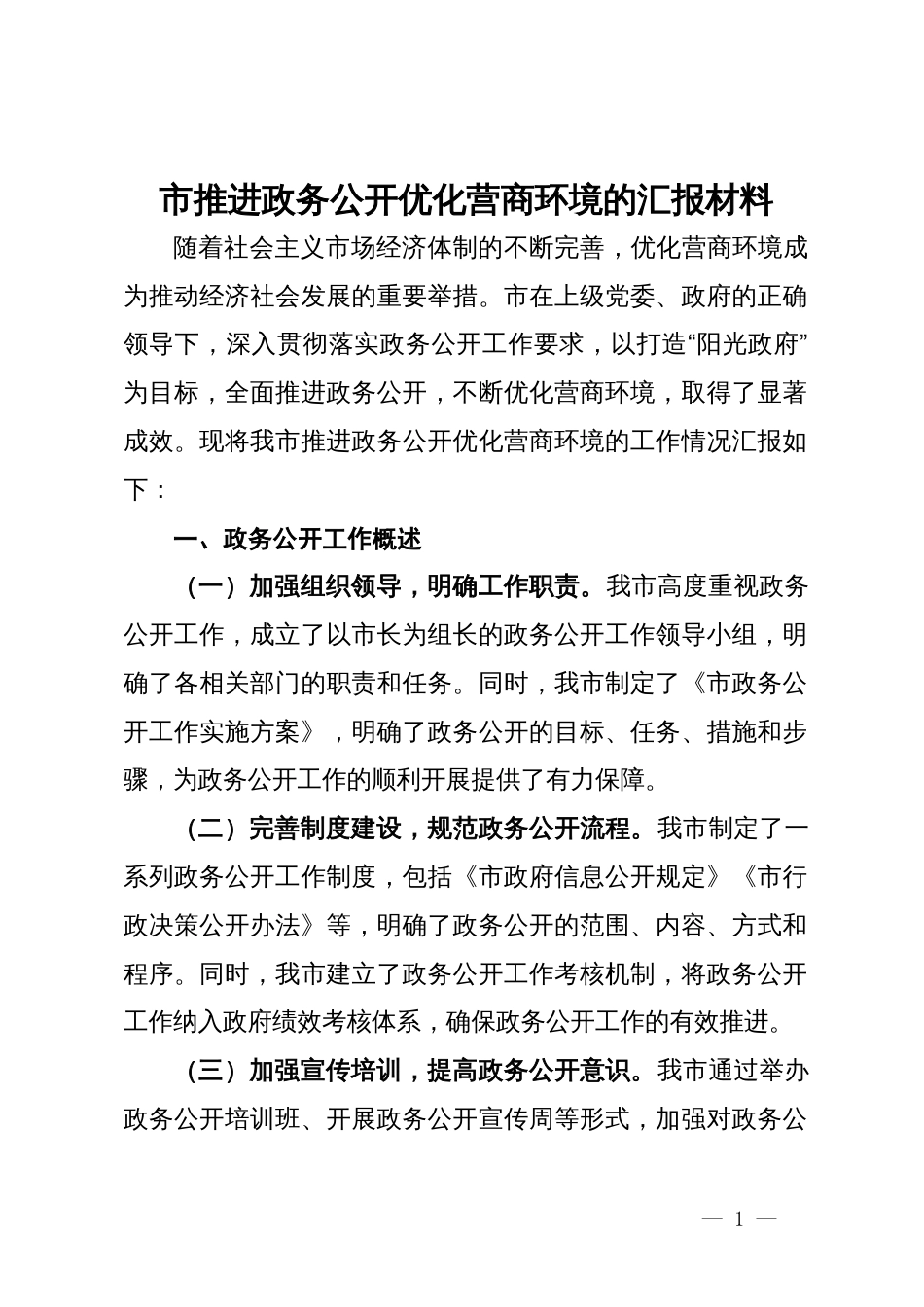 市推进政务公开优化营商环境的汇报材料

随着社会主义市场经济体制的不断完善，优化营商环境成为推动经济社会发展的重要举措。市在上级党委、政府的正确领导下，深入贯彻落实政务公开工作要求，以打造“阳光政府”为目标，全面推进政务公开，不断优化营商环境，取得了显著成效。现将我市推进政务公开优化营商环境的工作情况汇报如下：

一、政务公开工作概述

（一）加强组织领导，明确工作职责。我市高度重视政务公开工作，成立了以市长为组长的政务公开工作领导小组，明确了各相关部门的职责和任务。同时，我市制定了《市政务公开工作实施方案》，明确了政务公开的目标、任务、措施和步骤，为政务公开工作的顺利开展提供了有力保障。

（二）完善制度建设，规范政务公开流程。我市制定了一系列政务公开工作制度，包括《市政府信息公开规定》《市行政决策公开办法》等，明确了政务公开的范围、内容、方式和程序。同时，我市建立了政务公开工作考核机制，将政务公开工作纳入政府绩效考核体系，确保政务公开工作的有效推进。

（三）加强宣传培训，提高政务公开意识。我市通过举办政务公开培训班、开展政务公开宣传周等形式，加强对政务公

— 1 —